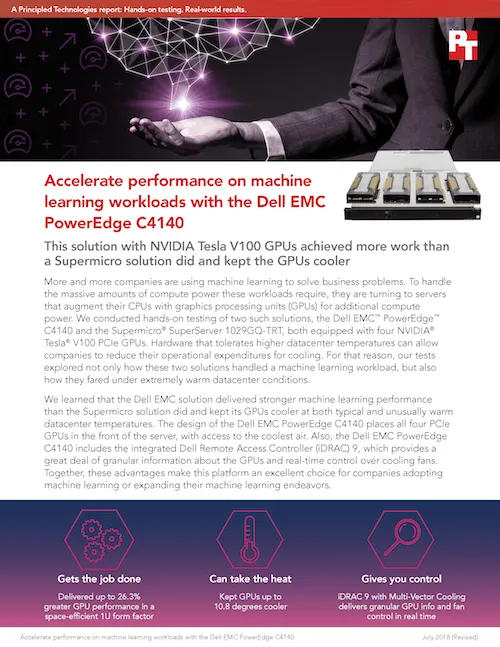 A Principled Technologies report: Hands-on testing. Real-world results.

PT

Accelerate performance on machine learning workloads with the Dell EMC PowerEdge C4140

This solution with NVIDIA Tesla V100 GPUs achieved more work than a Supermicro solution did and kept the GPUs cooler

More and more companies are using machine learning to solve business problems. To handle the massive amounts of compute power these workloads require, they are turning to servers that augment their CPUs with graphics processing units (GPUs) for additional compute power. We conducted hands-on testing of two such solutions, the Dell EMC™ PowerEdge™ C4140 and the Supermicro® SuperServer 1029GQ-TRT, both equipped with four NVIDIA® Tesla® V100 PCIe GPUs. Hardware that tolerates higher datacenter temperatures can allow companies to reduce their operational expenditures for cooling. For that reason, our tests explored not only how these two solutions handled a machine learning workload, but also how they fared under extremely warm datacenter conditions.

We learned that the Dell EMC solution delivered stronger machine learning performance than the Supermicro solution did and kept its GPUs cooler at both typical and unusually warm datacenter temperatures. The design of the Dell EMC PowerEdge C4140 places all four PCIe GPUs in the front of the server, with access to the coolest air. Also, the Dell EMC PowerEdge C4140 includes the integrated Dell Remote Access Controller (iDRAC) 9, which provides a great deal of granular information about the GPUs and real-time control over cooling fans. Together, these advantages make this platform an excellent choice for companies adopting machine learning or expanding their machine learning endeavors.

Gets the job done
Delivered up to 26.3% greater GPU performance in a space-efficient 1U form factor

Can take the heat
Kept GPUs up to 10.8 degrees cooler

Gives you control
iDRAC 9 with Multi-Vector Cooling delivers granular GPU info and fan control in real time

Accelerate performance on machine learning workloads with the Dell EMC PowerEdge C4140

July 2018 (Revised)